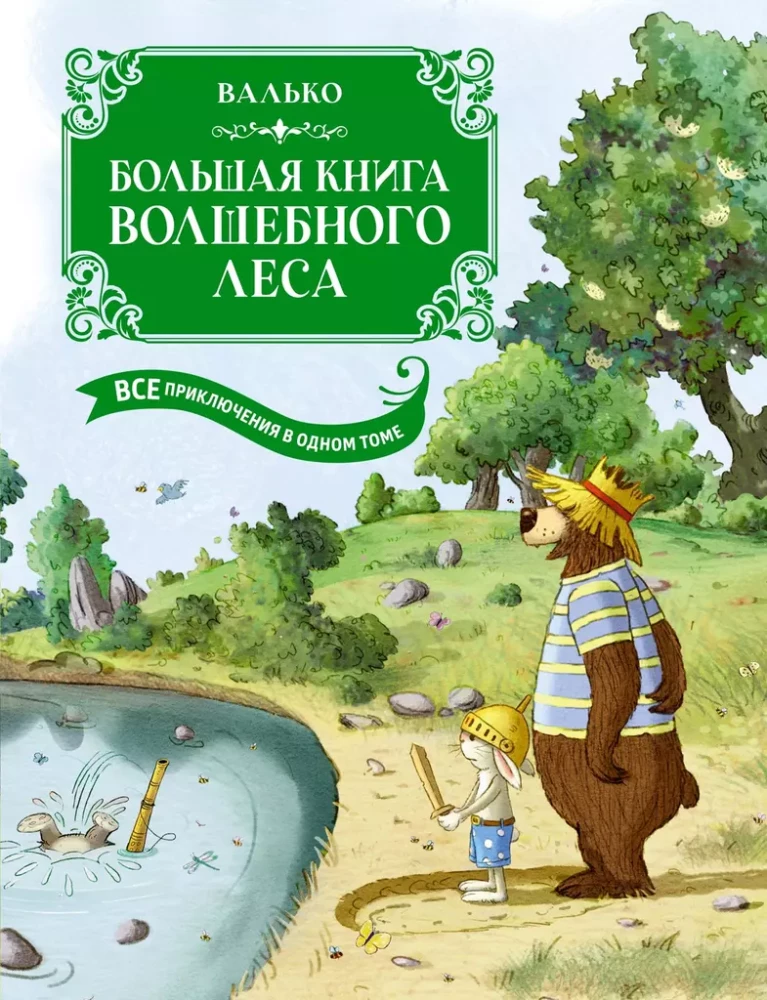 ВАЛЬКО

БОЛЬШАЯ КНИГА ВОЛШЕБНОГО ЛЕСА

ВСЕ ПРИКЛЮЧЕНИЯ В ОДНОМ ТОМЕ